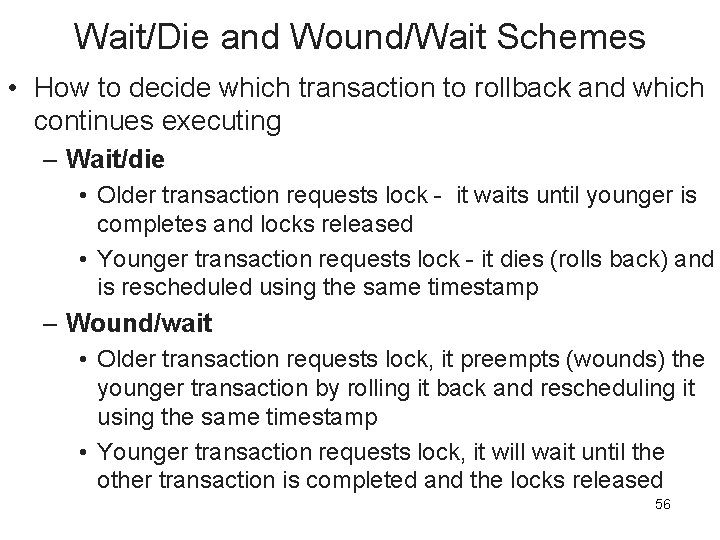 Wait/Die and Wound/Wait Schemes

• How to decide which transaction to rollback and which continues executing

– Wait/die

• Older transaction requests lock - it waits until younger is completes and locks released

• Younger transaction requests lock - it dies (rolls back) and is rescheduled using the same timestamp

– Wound/wait

• Older transaction requests lock, it preempts (wounds) the younger transaction by rolling it back and rescheduling it using the same timestamp

• Younger transaction requests lock, it will wait until the other transaction is completed and the locks released

56